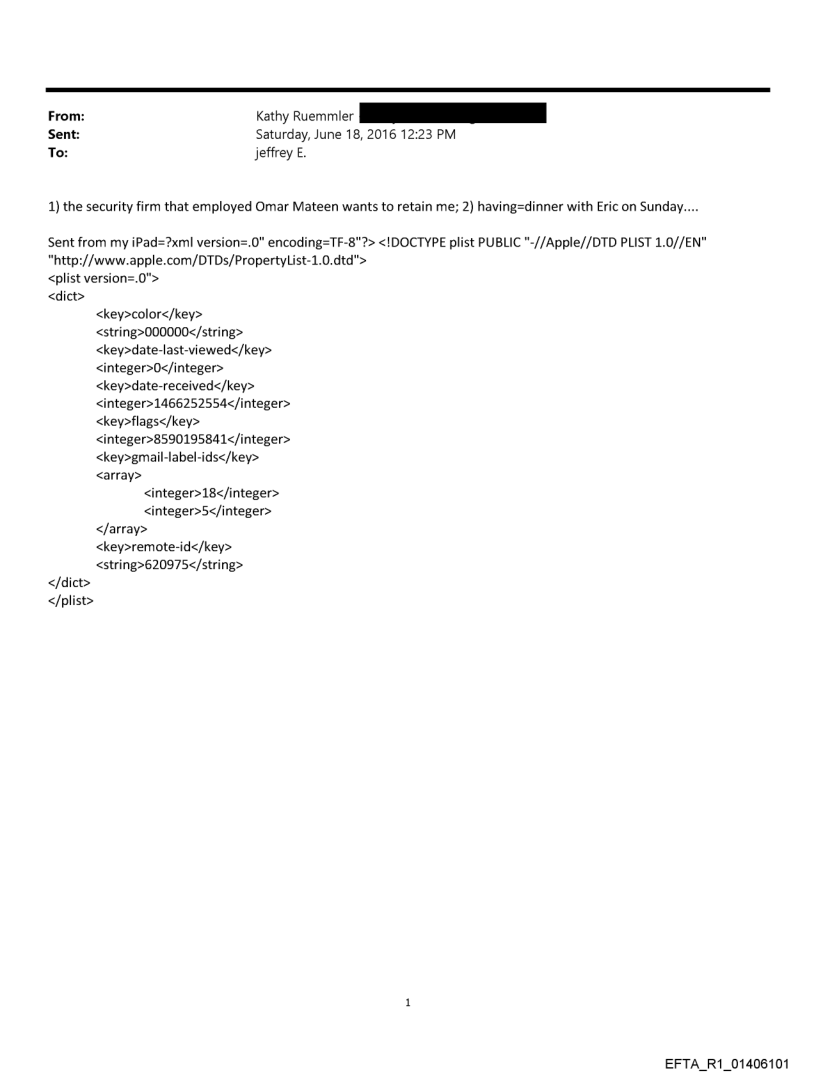 From: Kathy Ruemmler
Sent: Saturday, June 18, 2016 12:23 PM
To: jeffrey E.

1) the security firm that employed Omar Mateen wants to retain me; 2) having=dinner with Eric on Sunday....

Sent from my iPad=?xml version=.0" encoding=TF-8"?> <!DOCTYPE plist PUBLIC "-//Apple//DTD PLIST 1.0//EN" "http://www.apple.com/DTDs/PropertyList-1.0.dtd">
<plist version=.0">
<dict>
<key>color</key>
<string>000000</string>
<key>date-last-viewed</key>
<integer>0</integer>
<key>date-received</key>
<integer>1466252554</integer>
<key>flags</key>
<integer>8590195841</integer>
<key>gmail-label-ids</key>
<array>
<integer>18</integer>
<integer>5</integer>
</array>
<key>remote-id</key>
<string>620975</string>
</dict>
</plist>

1

EFTA_R1_01406101